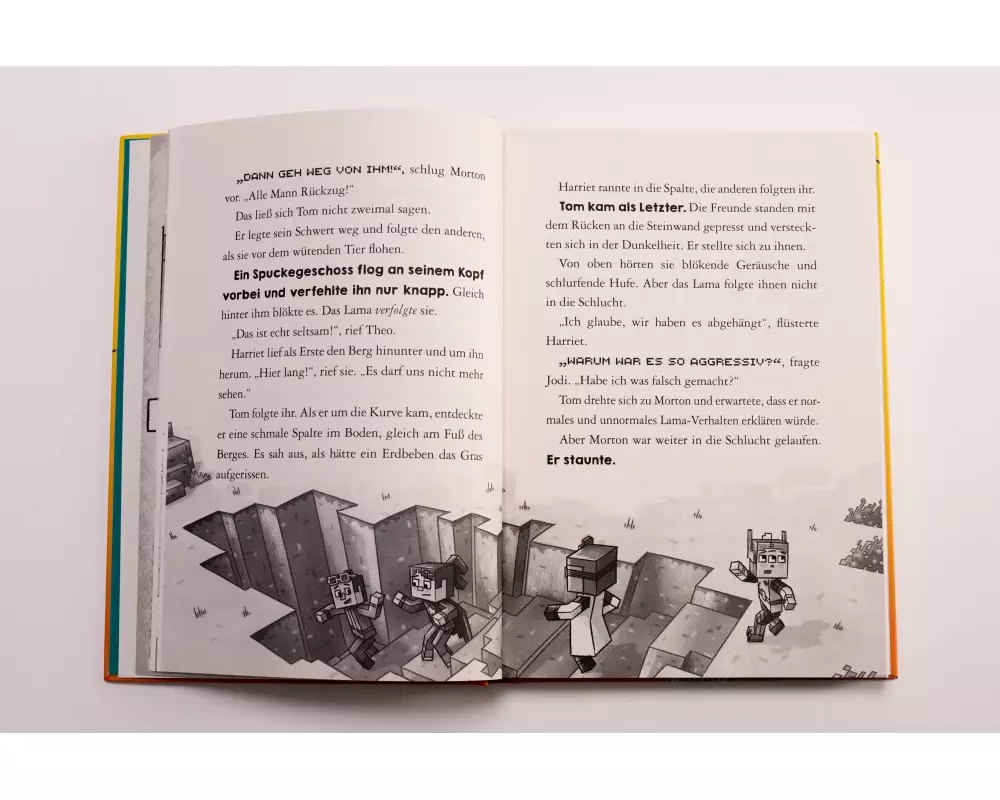 „DANN GEH WEG VON IHM!“, schlug Morton vor. „Alle Mann Rückzug!“

Das ließ sich Tom nicht zweimal sagen.

Er legte sein Schwert weg und folgte den anderen, als sie vor dem wütenden Tier flohen.

Ein Spuckegeschoss flog an seinem Kopf vorbei und verfehlte ihn nur knapp. Gleich hinter ihm blökte es. Das Lama verfolgte sie.

„Das ist echt seltsam!“, rief Theo.

Harriet lief als Erste den Berg hinunter und um ihn herum. „Hier lang!“, rief sie. „Es darf uns nicht mehr sehen.“

Tom folgte ihr. Als er um die Kurve kam, entdeckte er eine schmale Spalte im Boden, gleich am Fuß des Berges. Es sah aus, als hätte ein Erdbeben das Gras aufgerissen.

Harriet rannte in die Spalte, die anderen folgten ihr. Tom kam als Letzter. Die Freunde standen mit dem Rücken an die Steinwand gepresst und versteckten sich in der Dunkelheit. Er stellte sich zu ihnen.

Von oben hörten sie blökende Geräusche und schlurfende Hufe. Aber das Lama folgte ihnen nicht in die Schlucht.

„Ich glaube, wir haben es abgehängt“, flüsterte Harriet.

„WARUM WAR ES SO AGGRESSIV?“, fragte Jodi. „Habe ich was falsch gemacht?“

Tom drehte sich zu Morton und erwartete, dass er normales und unnormales Lama-Verhalten erklären würde.

Aber Morton war weiter in die Schlucht gelaufen.

Er staunte.